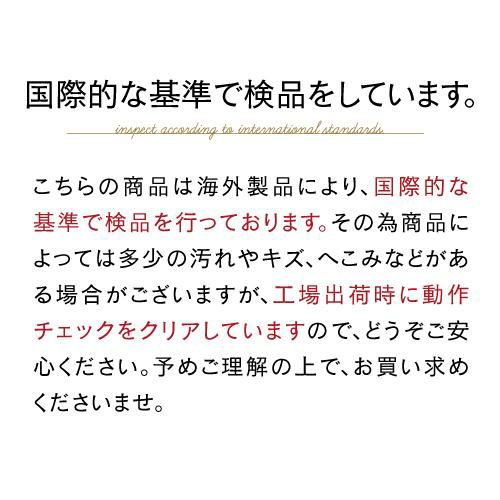 国際的な基準で検品をしています。

inspect according to international standards

こちらの商品は海外製品により、国際的な基準で検品を行っております。その為商品によっては多少の汚れやキズ、へこみなどがある場合がございますが、工場出荷時に動作チェックをクリアしていますので、どうぞご安心ください。予めご理解の上で、お買い求めくださいませ。